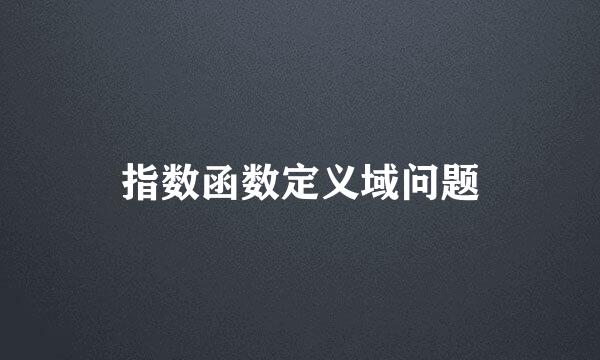 指数函数定义域问题